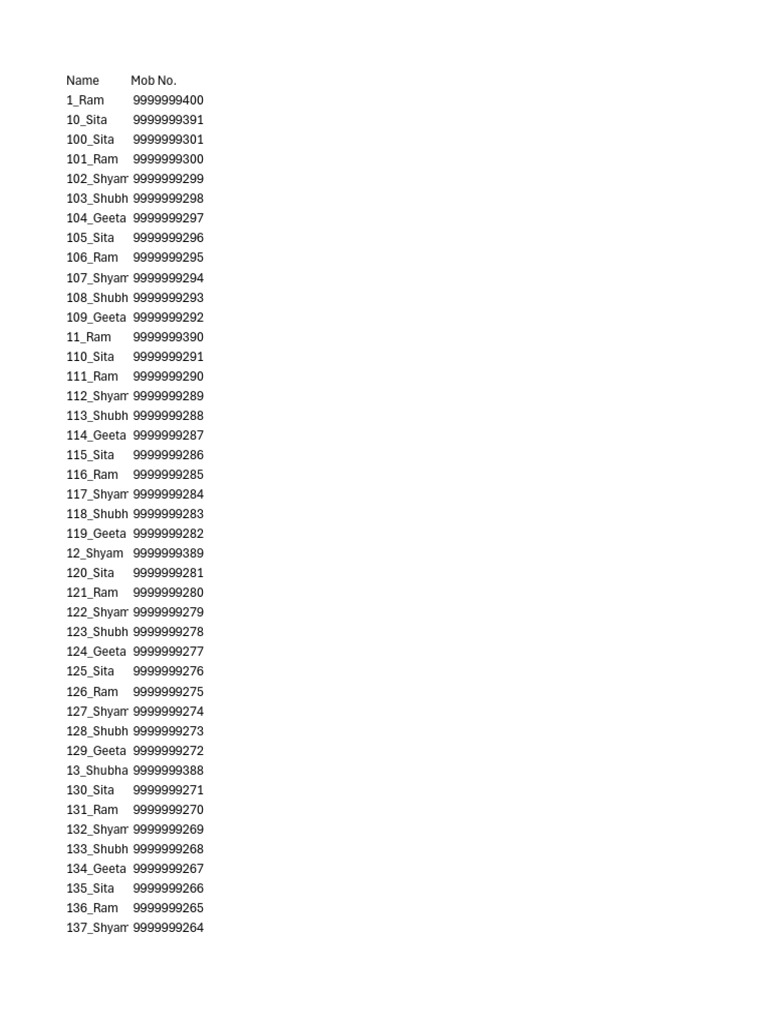 | Name | Mob No. |
|---|---|
| 1_Ram | 9999999400 |
| 10_Sita | 9999999391 |
| 100_Sita | 9999999301 |
| 101_Ram | 9999999300 |
| 102_Shyam | 9999999299 |
| 103_Shubh | 9999999298 |
| 104_Geeta | 9999999297 |
| 105_Sita | 9999999296 |
| 106_Ram | 9999999295 |
| 107_Shyam | 9999999294 |
| 108_Shubh | 9999999293 |
| 109_Geeta | 9999999292 |
| 11_Ram | 9999999390 |
| 110_Sita | 9999999291 |
| 111_Ram | 9999999290 |
| 112_Shyam | 9999999289 |
| 113_Shubh | 9999999288 |
| 114_Geeta | 9999999287 |
| 115_Sita | 9999999286 |
| 116_Ram | 9999999285 |
| 117_Shyam | 9999999284 |
| 118_Shubh | 9999999283 |
| 119_Geeta | 9999999282 |
| 12_Shyam | 9999999389 |
| 120_Sita | 9999999281 |
| 121_Ram | 9999999280 |
| 122_Shyam | 9999999279 |
| 123_Shubh | 9999999278 |
| 124_Geeta | 9999999277 |
| 125_Sita | 9999999276 |
| 126_Ram | 9999999275 |
| 127_Shyam | 9999999274 |
| 128_Shubh | 9999999273 |
| 129_Geeta | 9999999272 |
| 13_Shubha | 9999999388 |
| 130_Sita | 9999999271 |
| 131_Ram | 9999999270 |
| 132_Shyam | 9999999269 |
| 133_Shubh | 9999999268 |
| 134_Geeta | 9999999267 |
| 135_Sita | 9999999266 |
| 136_Ram | 9999999265 |
| 137_Shyam | 9999999264 |